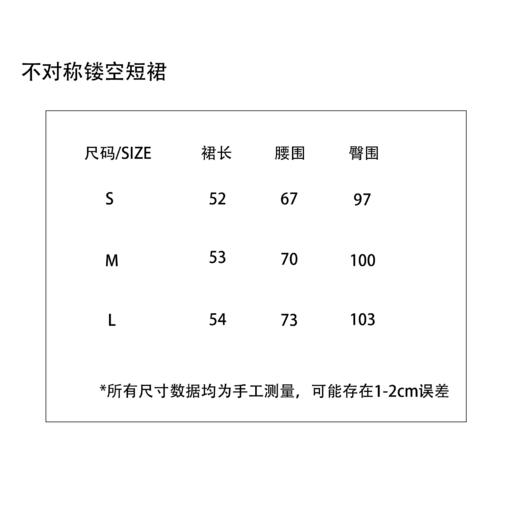 不对称镂空短裙

| 尺码/SIZE | 裙长 | 腰围 | 臀围 |
|---|---|---|---|
| S | 52 | 67 | 97 |
| M | 53 | 70 | 100 |
| L | 54 | 73 | 103 |

*所有尺寸数据均为手工测量，可能存在1-2cm误差